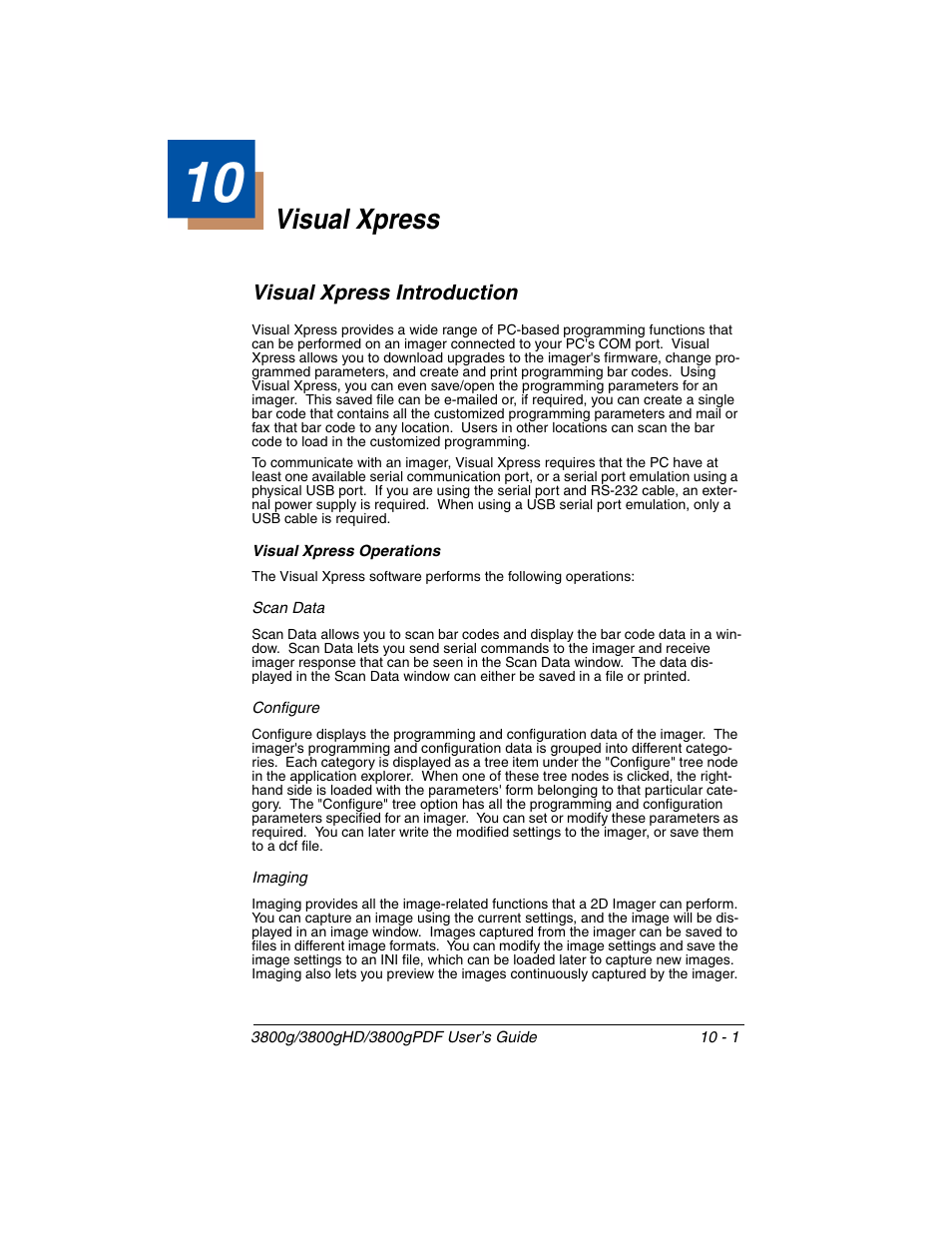 10

Visual Xpress

Visual Xpress Introduction

Visual Xpress provides a wide range of PC-based programming functions that can be performed on an imager connected to your PC's COM port. Visual Xpress allows you to download upgrades to the imager's firmware, change programmed parameters, and create and print programming bar codes. Using Visual Xpress, you can even save/open the programming parameters for an imager. This saved file can be e-mailed or, if required, you can create a single bar code that contains all the customized programming parameters and mail or fax that bar code to any location. Users in other locations can scan the bar code to load in the customized programming.

To communicate with an imager, Visual Xpress requires that the PC have at least one available serial communication port, or a serial port emulation using a physical USB port. If you are using the serial port and RS-232 cable, an external power supply is required. When using a USB serial port emulation, only a USB cable is required.

Visual Xpress Operations

The Visual Xpress software performs the following operations:

Scan Data

Scan Data allows you to scan bar codes and display the bar code data in a window. Scan Data lets you send serial commands to the imager and receive imager response that can be seen in the Scan Data window. The data displayed in the Scan Data window can either be saved in a file or printed.

Configure

Configure displays the programming and configuration data of the imager. The imager's programming and configuration data is grouped into different categories. Each category is displayed as a tree item under the "Configure" tree node in the application explorer. When one of these tree nodes is clicked, the right-hand side is loaded with the parameters' form belonging to that particular category. The "Configure" tree option has all the programming and configuration parameters specified for an imager. You can set or modify these parameters as required. You can later write the modified settings to the imager, or save them to a dcf file.

Imaging

Imaging provides all the image-related functions that a 2D Imager can perform. You can capture an image using the current settings, and the image will be displayed in an image window. Images captured from the imager can be saved to files in different image formats. You can modify the image settings and save the image settings to an INI file, which can be loaded later to capture new images. Imaging also lets you preview the images continuously captured by the imager.

3800g/3800gHD/3800gPDF User's Guide 10 - 1